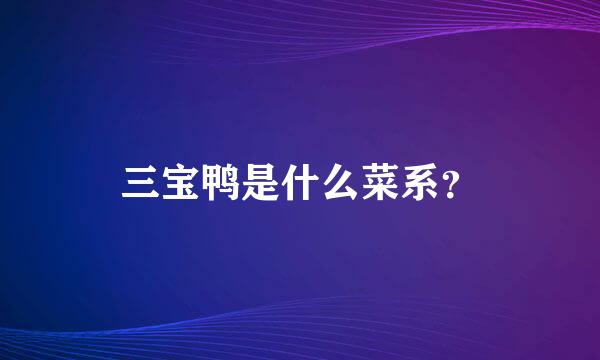 三宝鸭是什么菜系？